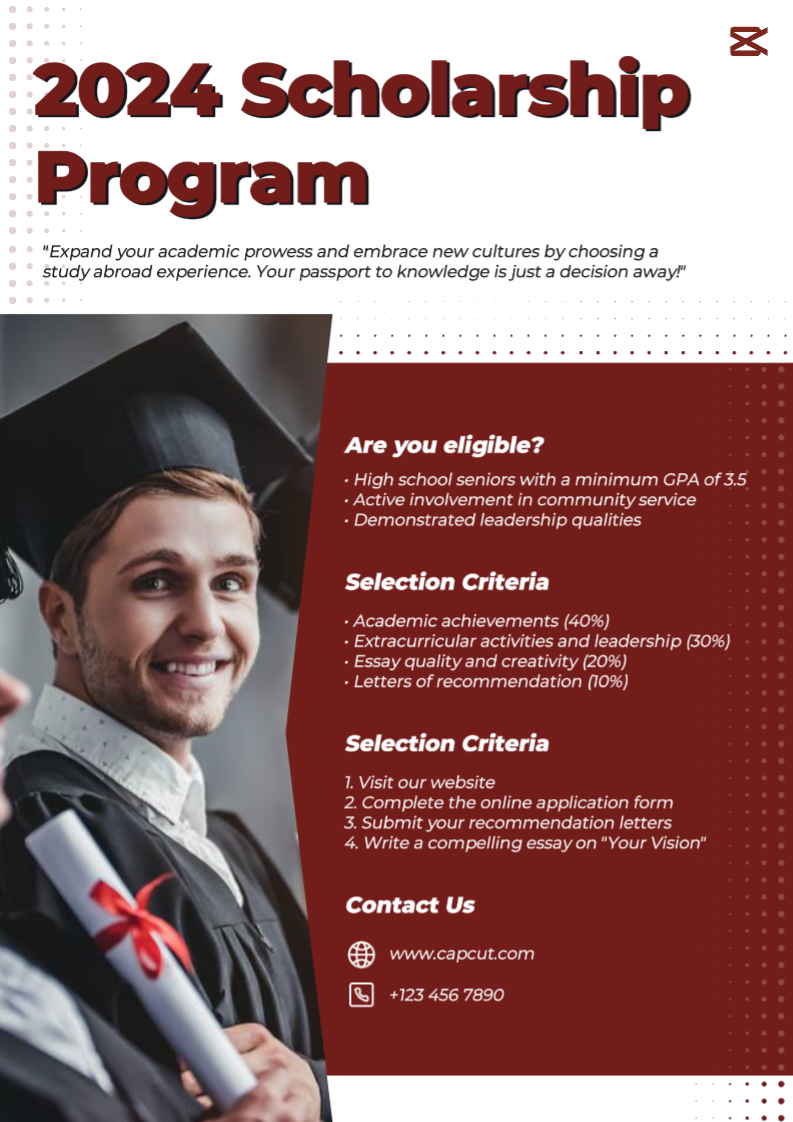 2024 Scholarship Program

"Expand your academic prowess and embrace new cultures by choosing a study abroad experience. Your passport to knowledge is just a decision away!"

Are you eligible?

• High school seniors with a minimum GPA of 3.5
• Active involvement in community service
• Demonstrated leadership qualities

Selection Criteria

• Academic achievements (40%)
• Extracurricular activities and leadership (30%)
• Essay quality and creativity (20%)
• Letters of recommendation (10%)

Selection Criteria

1. Visit our website
2. Complete the online application form
3. Submit your recommendation letters
4. Write a compelling essay on "Your Vision"

Contact Us

www.capcut.com

+123 456 7890